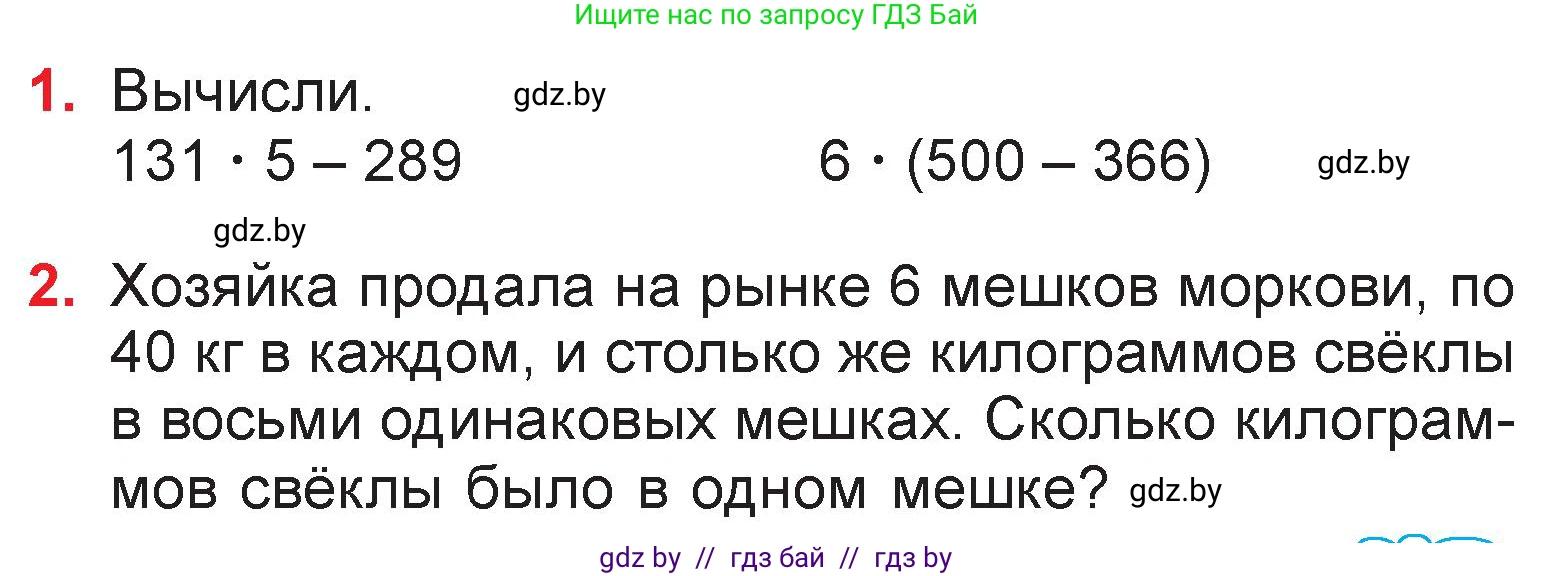 Ищите нас по запросу ГДЗ Бай

1. Вычисли. gdz.by

$131 \cdot 5 - 289$  $6 \cdot (500 - 366)$ gdz.by

gdz.by

2. Хозяйка продала на рынке 6 мешков моркови, по 40 кг в каждом, и столько же килограммов свёклы в восьми одинаковых мешках. Сколько килограммов свёклы было в одном мешке? gdz.by

gdz by // гдз бай // гдз by